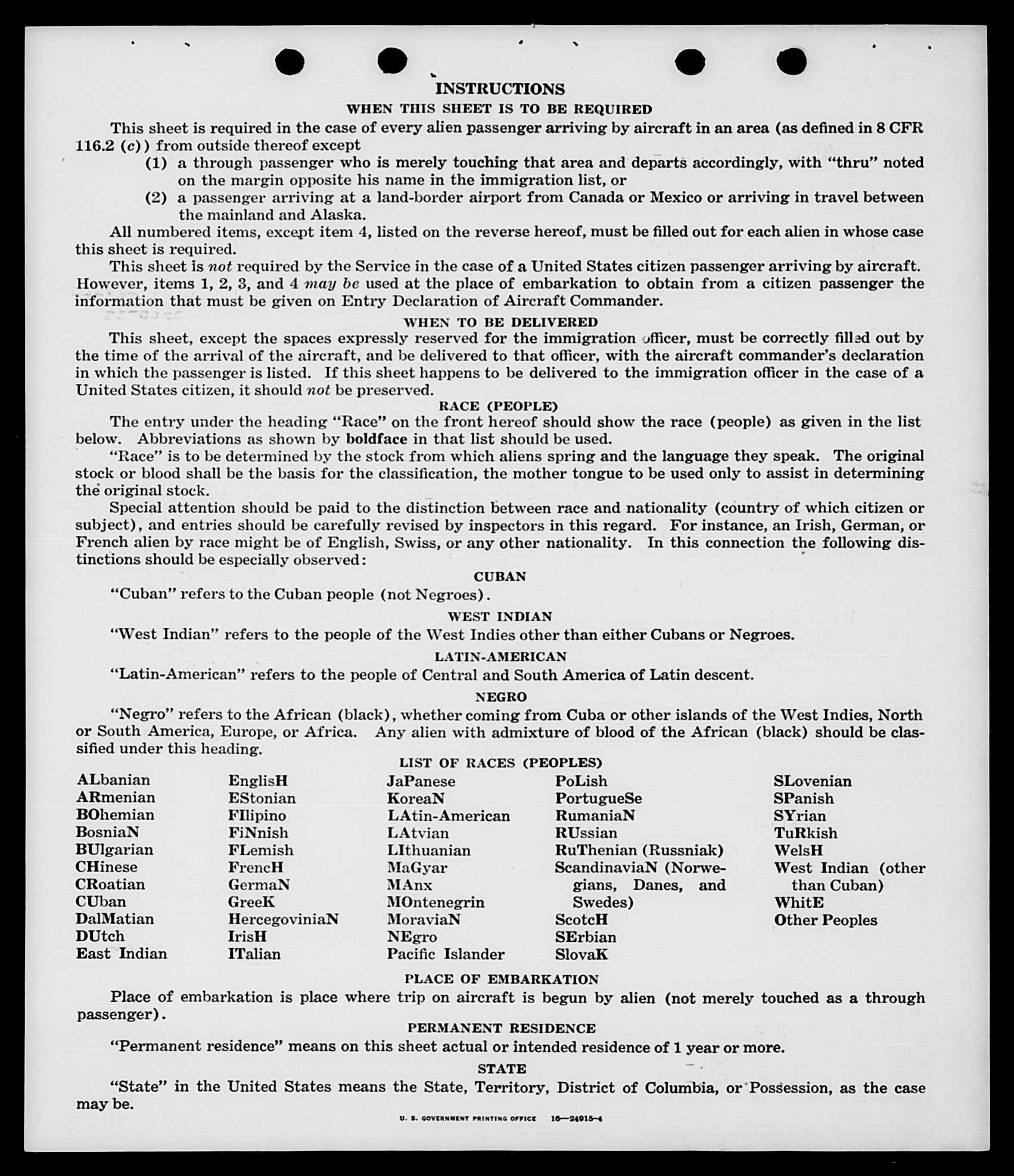 INSTRUCTIONS

WHEN THIS SHEET IS TO BE REQUIRED

This sheet is required in the case of every alien passenger arriving by aircraft in an area (as defined in 8 CFR 116.2 (c)) from outside thereof except

(1) a through passenger who is merely touching that area and departs accordingly, with "thru" noted on the margin opposite his name in the immigration list, or

(2) a passenger arriving at a land-border airport from Canada or Mexico or arriving in travel between the mainland and Alaska.

All numbered items, except item 4, listed on the reverse hereof, must be filled out for each alien in whose case this sheet is required.

This sheet is not required by the Service in the case of a United States citizen passenger arriving by aircraft. However, items 1, 2, 3, and 4 may be used at the place of embarkation to obtain from a citizen passenger the information that must be given on Entry Declaration of Aircraft Commander.

WHEN TO BE DELIVERED

This sheet, except the spaces expressly reserved for the immigration officer, must be correctly filled out by the time of the arrival of the aircraft, and be delivered to that officer, with the aircraft commander's declaration in which the passenger is listed. If this sheet happens to be delivered to the immigration officer in the case of a United States citizen, it should not be preserved.

RACE (PEOPLE)

The entry under the heading "Race" on the front hereof should show the race (people) as given in the list below. Abbreviations as shown by boldface in that list should be used.

"Race" is to be determined by the stock from which aliens spring and the language they speak. The original stock or blood shall be the basis for the classification, the mother tongue to be used only to assist in determining the original stock.

Special attention should be paid to the distinction between race and nationality (country of which citizen or subject), and entries should be carefully revised by inspectors in this regard. For instance, an Irish, German, or French alien by race might be of English, Swiss, or any other nationality. In this connection the following distinctions should be especially observed:

CUBAN

"Cuban" refers to the Cuban people (not Negroes).

WEST INDIAN

"West Indian" refers to the people of the West Indies other than either Cubans or Negroes.

LATIN-AMERICAN

"Latin-American" refers to the people of Central and South America of Latin descent.

NEGRO

"Negro" refers to the African (black), whether coming from Cuba or other islands of the West Indies, North or South America, Europe, or Africa. Any alien with admixture of blood of the African (black) should be classified under this heading.

LIST OF RACES (PEOPLES)

ALbanian
ARmenian
BOhemian
BosniaN
BUlgarian
CHinese
CRoatian
CUban
DalMatian
DUtch
East Indian

EnglisH
EStonian
FIlipino
FiNnish
FLemish
FrencH
GermaN
GreeK
HercegoviniaN
IrisH
ITalian

JaPanese
KoreaN
LAtin-American
LAtvian
LIthuanian
MaGyar
MAnx
MOntenegrin
MoraviaN
NEgro
Pacific Islander

PoLish
PortugueSe
RumaniaN
RUssian
RuThenian (Russniak)
ScandinaviaN (Norwegians, Danes, and Swedes)
ScotcH
SErbian
SlovaK

SLovenian
SPanish
SYrian
TuRkish
WelsH
West Indian (other than Cuban)
WhitE
Other Peoples

PLACE OF EMBARKATION

Place of embarkation is place where trip on aircraft is begun by alien (not merely touched as a through passenger).

PERMANENT RESIDENCE

"Permanent residence" means on this sheet actual or intended residence of 1 year or more.

STATE

"State" in the United States means the State, Territory, District of Columbia, or Possession, as the case may be.

U. S. GOVERNMENT PRINTING OFFICE 16—24915-4